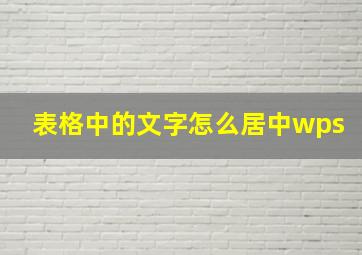 表格中的文字怎么居中wps